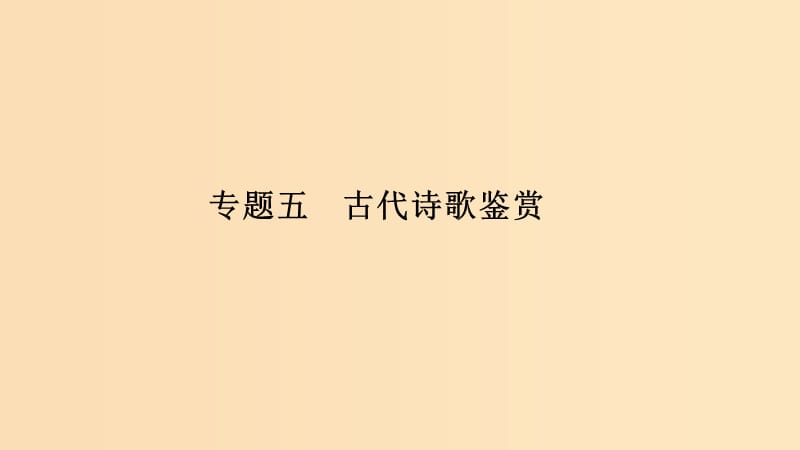 专题五　古代诗歌鉴赏